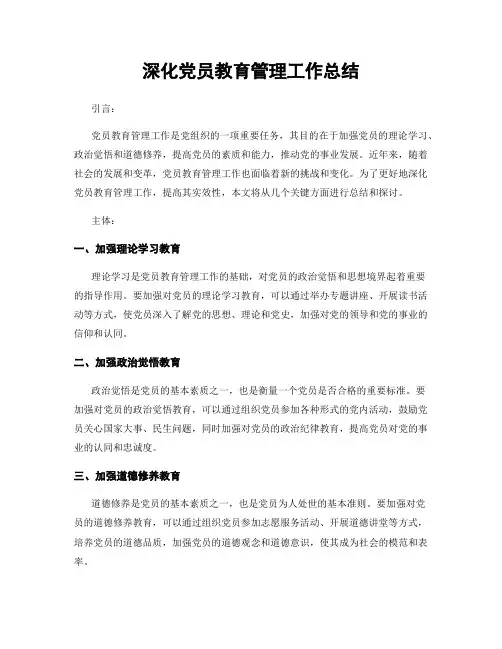 深化党员教育管理工作总结

引言：

党员教育管理工作是党组织的一项重要任务，其目的在于加强党员的理论学习、政治觉悟和道德修养，提高党员的素质和能力，推动党的事业发展。近年来，随着社会的发展和变革，党员教育管理工作也面临着新的挑战和变化。为了更好地深化党员教育管理工作，提高其实效性，本文将从几个关键方面进行总结和探讨。

主体：

一、加强理论学习教育

理论学习是党员教育管理工作的基础，对党员的政治觉悟和思想境界起着重要的指导作用。要加强对党员的理论学习教育，可以通过举办专题讲座、开展读书活动等方式，使党员深入了解党的思想、理论和党史，加强对党的领导和党的事业的信仰和认同。

二、加强政治觉悟教育

政治觉悟是党员的基本素质之一，也是衡量一个党员是否合格的重要标准。要加强对党员的政治觉悟教育，可以通过组织党员参加各种形式的党内活动，鼓励党员关心国家大事、民生问题，同时加强对党员的政治纪律教育，提高党员对党的事业的认同和忠诚度。

三、加强道德修养教育

道德修养是党员的基本素质之一，也是党员为人处世的基本准则。要加强对党员的道德修养教育，可以通过组织党员参加志愿服务活动、开展道德讲堂等方式，培养党员的道德品质，加强党员的道德观念和道德意识，使其成为社会的模范和表率。